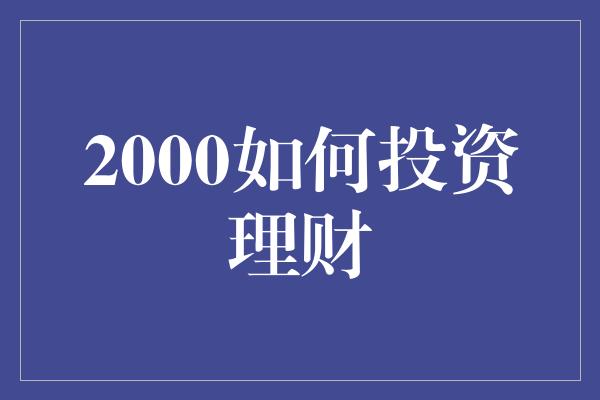 2000如何投资理财